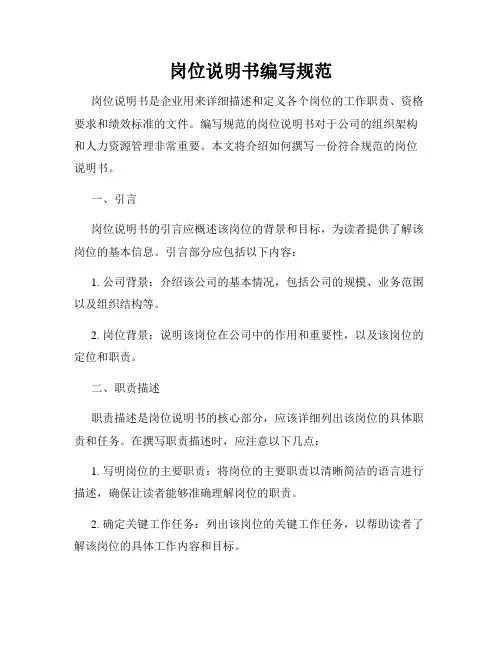 岗位说明书编写规范

岗位说明书是企业用来详细描述和定义各个岗位的工作职责、资格要求和绩效标准的文件。编写规范的岗位说明书对于公司的组织架构和人力资源管理非常重要。本文将介绍如何撰写一份符合规范的岗位说明书。

一、引言

岗位说明书的引言应概述该岗位的背景和目标，为读者提供了解该岗位的基本信息。引言部分应包括以下内容：

1. 公司背景：介绍该公司的基本情况，包括公司的规模、业务范围以及组织结构等。

2. 岗位背景：说明该岗位在公司中的作用和重要性，以及该岗位的定位和职责。

二、职责描述

职责描述是岗位说明书的核心部分，应该详细列出该岗位的具体职责和任务。在撰写职责描述时，应注意以下几点：

1. 写明岗位的主要职责：将岗位的主要职责以清晰简洁的语言进行描述，确保让读者能够准确理解岗位的职责。

2. 确定关键工作任务：列出该岗位的关键工作任务，以帮助读者了解该岗位的具体工作内容和目标。